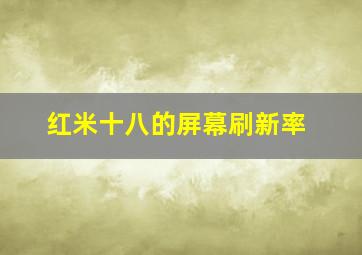 红米十八的屏幕刷新率